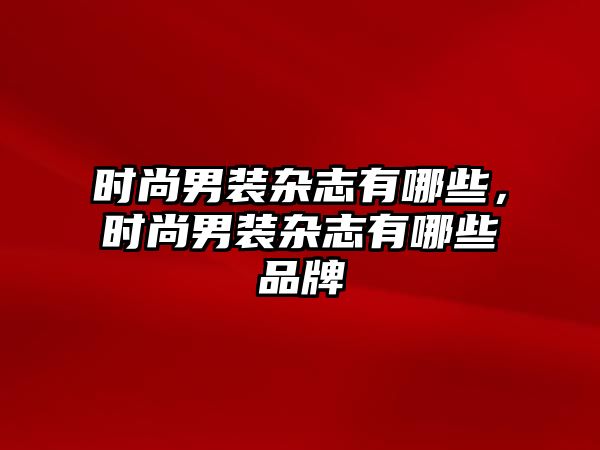 时尚男装杂志有哪些，时尚男装杂志有哪些品牌